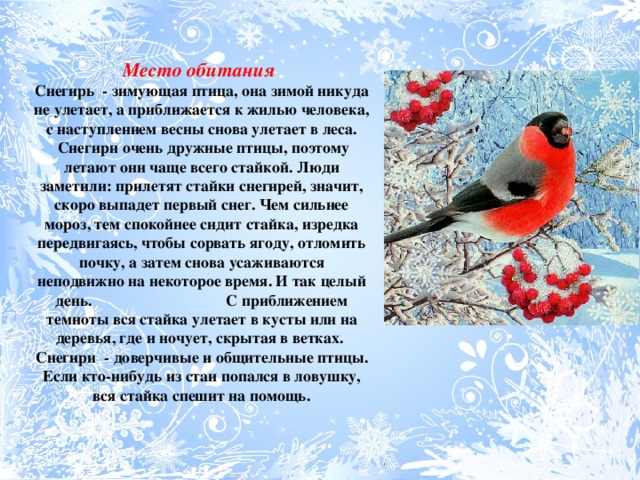 Место обитания

Снегирь - зимующая птица, она зимой никуда не улетает, а приближается к жилью человека, с наступлением весны снова улетает в леса. Снегири очень дружные птицы, поэтому летают они чаще всего стайкой. Люди заметили: прилетят стайки снегирей, значит, скоро выпадет первый снег. Чем сильнее мороз, тем спокойнее сидит стайка, изредка передвигаясь, чтобы сорвать ягоду, отломить почку, а затем снова усаживаются неподвижно на некоторое время. И так целый день. С приближением темноты вся стайка улетает в кусты или на деревья, где и ночует, скрытая в ветках. Снегири - доверчивые и общительные птицы. Если кто-нибудь из стаи попался в ловушку, вся стайка спешит на помощь.